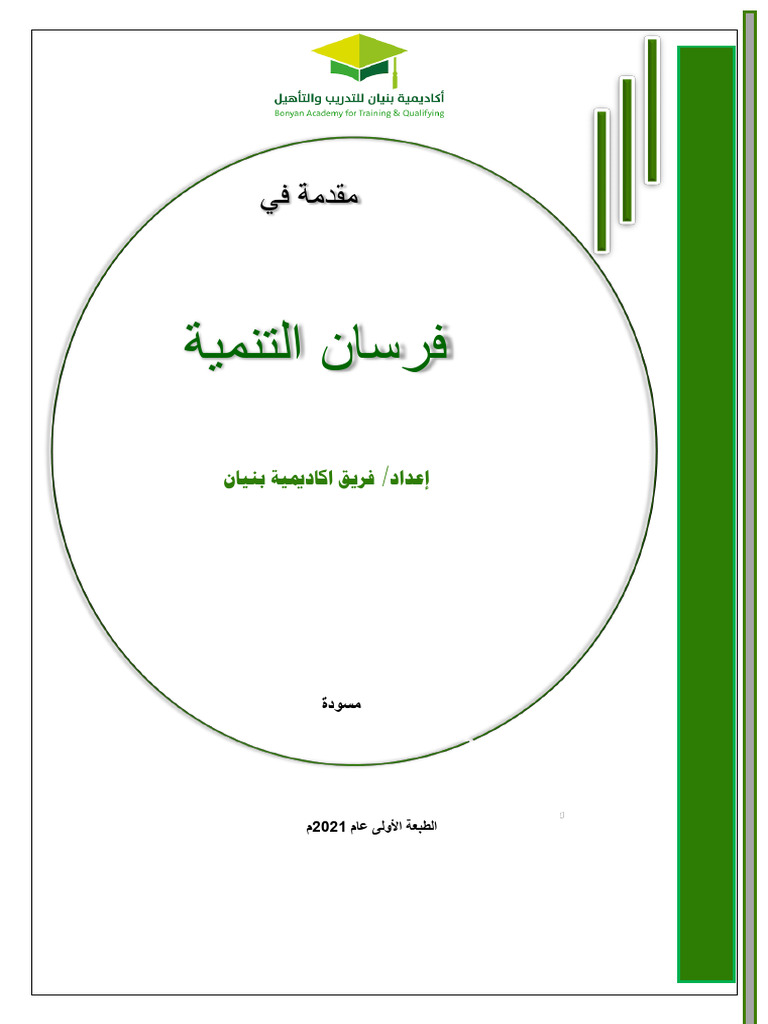 أكاديمية بنيان للتدريب والتأهيل
Benyan Academy for Training & Qualifying

مقدمة في

فرسان التنمية

إعداد/ فريق اكاديمية بنيان

مسودة

الطبعة الأولى عام 2021م